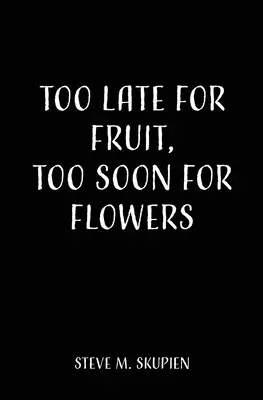 TOO LATE FOR FRUIT, TOO SOON FOR FLOWERS

STEVE M. SKUPIEN